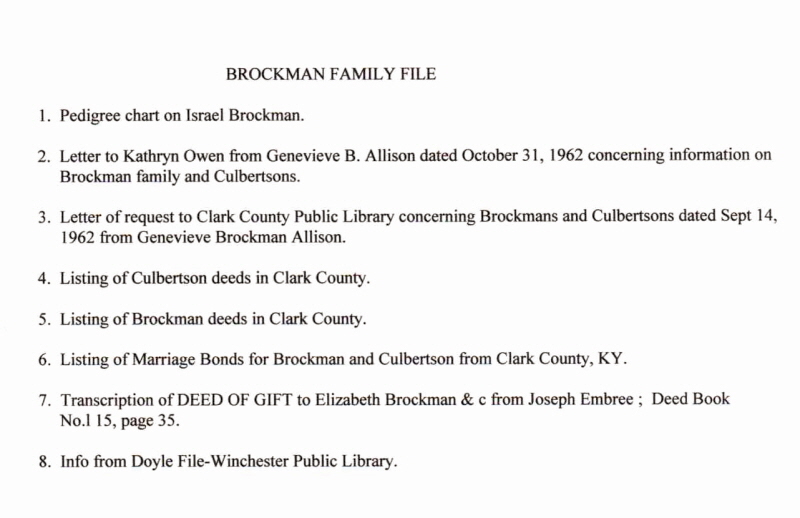 BROCKMAN FAMILY FILE

1. Pedigree chart on Israel Brockman.

2. Letter to Kathryn Owen from Genevieve B. Allison dated October 31, 1962 concerning information on Brockman family and Culbertsons.

3. Letter of request to Clark County Public Library concerning Brockmans and Culbertsons dated Sept 14, 1962 from Genevieve Brockman Allison.

4. Listing of Culbertson deeds in Clark County.

5. Listing of Brockman deeds in Clark County.

6. Listing of Marriage Bonds for Brockman and Culbertson from Clark County, KY.

7. Transcription of DEED OF GIFT to Elizabeth Brockman & c from Joseph Embree ; Deed Book No.l 15, page 35.

8. Info from Doyle File-Winchester Public Library.